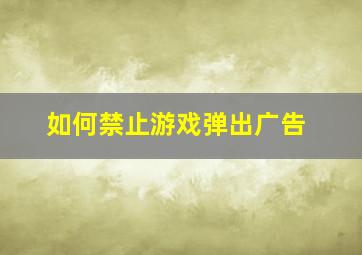 如何禁止游戏弹出广告